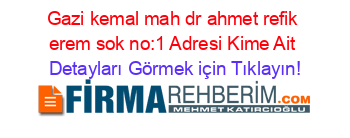 Gazi kemal mah dr ahmet refik erem sok no:1 Adresi Kime Ait
Detayları Görmek için Tıklayın!

FİRMAREHBERİM.COM
MEHMET KATIRCIOĞLU